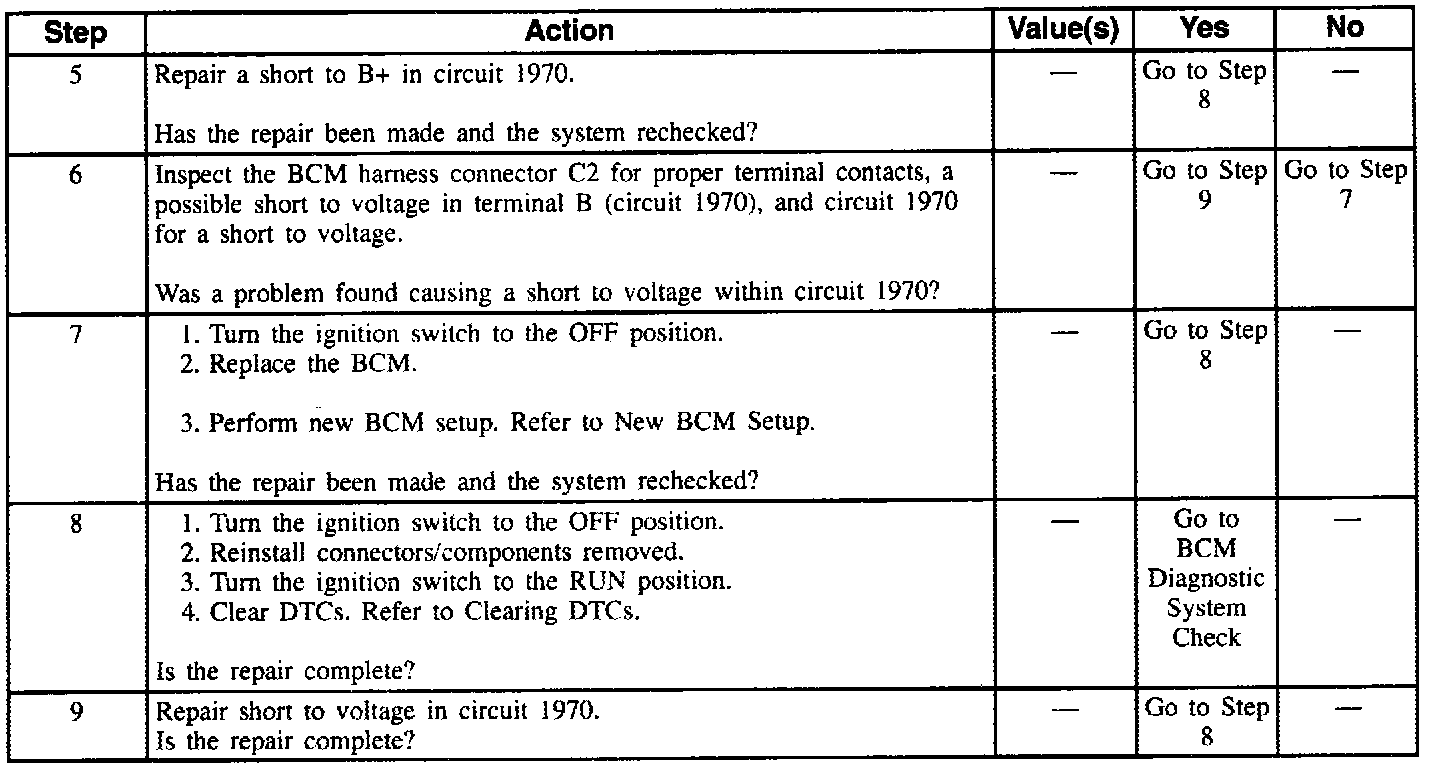 | Step | Action | Value(s) | Yes | No |
|---|---|---|---|---|
| 5 | Repair a short to B+ in circuit 1970.<br><br>Has the repair been made and the system rechecked? | — | Go to Step 8 | — |
| 6 | Inspect the BCM harness connector C2 for proper terminal contacts, a possible short to voltage in terminal B (circuit 1970), and circuit 1970 for a short to voltage.<br><br>Was a problem found causing a short to voltage within circuit 1970? | — | Go to Step 9 | Go to Step 7 |
| 7 | 1. Turn the ignition switch to the OFF position.<br>2. Replace the BCM.<br><br>3. Perform new BCM setup. Refer to New BCM Setup.<br><br>Has the repair been made and the system rechecked? | — | Go to Step 8 | — |
| 8 | 1. Turn the ignition switch to the OFF position.<br>2. Reinstall connectors/components removed.<br>3. Turn the ignition switch to the RUN position.<br>4. Clear DTCs. Refer to Clearing DTCs.<br><br>Is the repair complete? | — | Go to BCM Diagnostic System Check | — |
| 9 | Repair short to voltage in circuit 1970.<br>Is the repair complete? | — | Go to Step 8 | — |